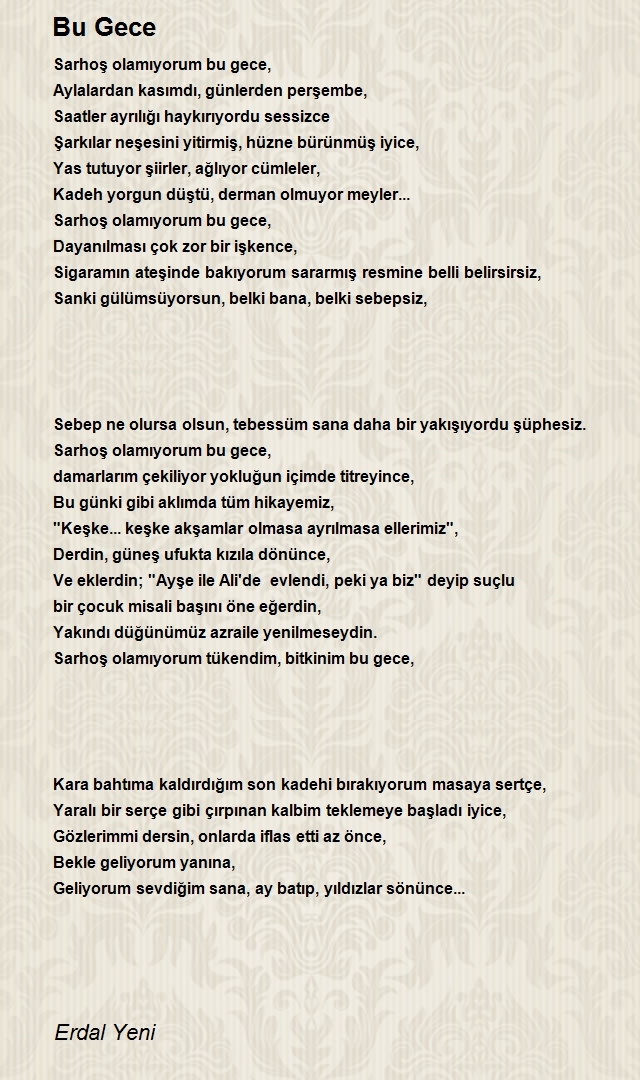 Bu Gece

Sarhoş olamıyorum bu gece,
Aylalardan kasımdı, günlerden perşembe,
Saatler ayrılığı haykırıyordu sessizce
Şarkılar neşesini yitirmiş, hüzne bürünmüş iyice,
Yas tutuyor şiirler, ağlıyor cümleler,
Kadeh yorgun düştü, derman olmuyor meyler...
Sarhoş olamıyorum bu gece,
Dayanılması çok zor bir işkence,
Sigaramın ateşinde bakıyorum sararmış resmine belli belirsirsiz,
Sanki gülümsüyorsun, belki bana, belki sebepsiz,

Sebep ne olursa olsun, tebessüm sana daha bir yakışıyordu şüphesiz.
Sarhoş olamıyorum bu gece,
damarlarım çekiliyor yokluğun içimde titreyince,
Bu günki gibi aklımda tüm hikayemiz,
"Keşke... keşke akşamlar olmasa ayrılmasa ellerimiz",
Derdin, güneş ufukta kızıla dönünce,
Ve eklerdin; "Ayşe ile Ali'de evlendi, peki ya biz" deyip suçlu bir çocuk misali başını öne eğerdin,
Yakındı düğünümüz azraile yenilmeseydin.
Sarhoş olamıyorum tükendim, bitkinim bu gece,

Kara bahtıma kaldırdığım son kadehi bırakıyorum masaya sertçe,
Yaralı bir serçe gibi çırpınan kalbim teklemeye başladı iyice,
Gözlerimmi dersin, onlarda iflas etti az önce,
Bekle geliyorum yanına,
Geliyorum sevdiğim sana, ay batıp, yıldızlar sönünce...

Erdal Yeni